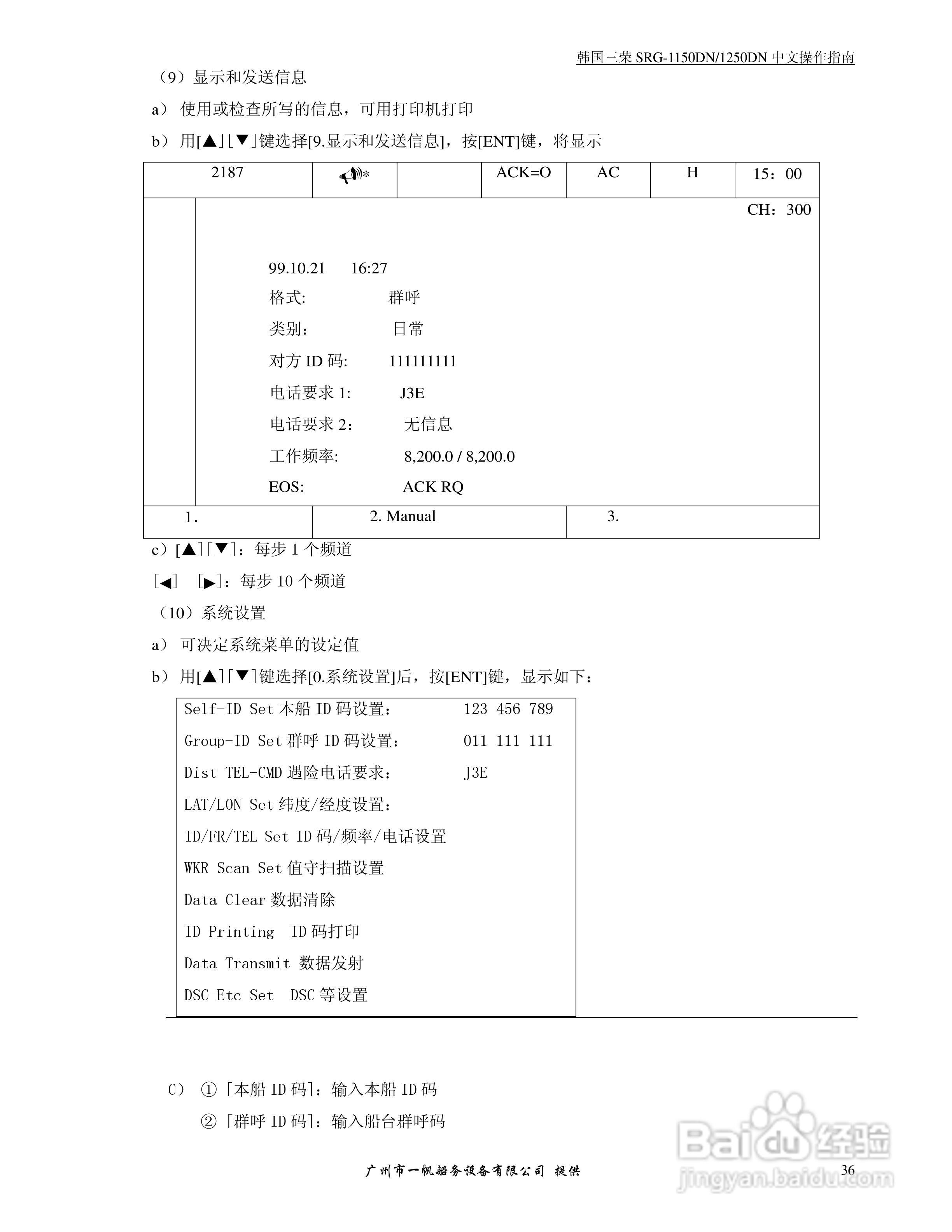 韩国三荣 SRG-1150DN/1250DN 中文操作指南

（9）显示和发送信息

a） 使用或检查所写的信息，可用打印机打印

b） 用[▲][▼]键选择[9.显示和发送信息]，按[ENT]键，将显示

| 2187 | * | | ACK=O | AC | H | 15：00 |
|---|---|---|---|---|---|---|

CH：300

99.10.21 16:27

格式: 群呼

类别： 日常

对方 ID 码: 111111111

电话要求 1: J3E

电话要求 2： 无信息

工作频率: 8,200.0 / 8,200.0

EOS: ACK RQ

| 1. | 2. Manual | 3. |
|---|---|---|

c）[▲][▼]：每步 1 个频道

[◀] [▶]：每步 10 个频道

（10）系统设置

a） 可决定系统菜单的设定值

b） 用[▲][▼]键选择[0.系统设置]后，按[ENT]键，显示如下：

Self-ID Set 本船 ID 码设置： 123 456 789

Group-ID Set 群呼 ID 码设置： 011 111 111

Dist TEL-CMD 遇险电话要求： J3E

LAT/LON Set 纬度/经度设置：

ID/FR/TEL Set ID 码/频率/电话设置

WKR Scan Set 值守扫描设置

Data Clear 数据清除

ID Printing ID 码打印

Data Transmit 数据发射

DSC-Etc Set DSC 等设置

C） ① [本船 ID 码]：输入本船 ID 码

② [群呼 ID 码]：输入船台群呼码

广州市一帆船务设备有限公司 提供

36

Baidu 经验
jingyan.baidu.com